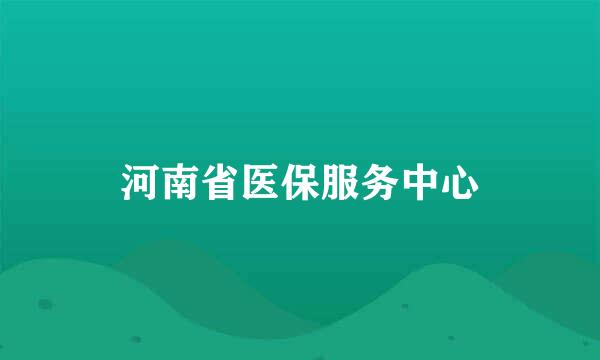 河南省医保服务中心